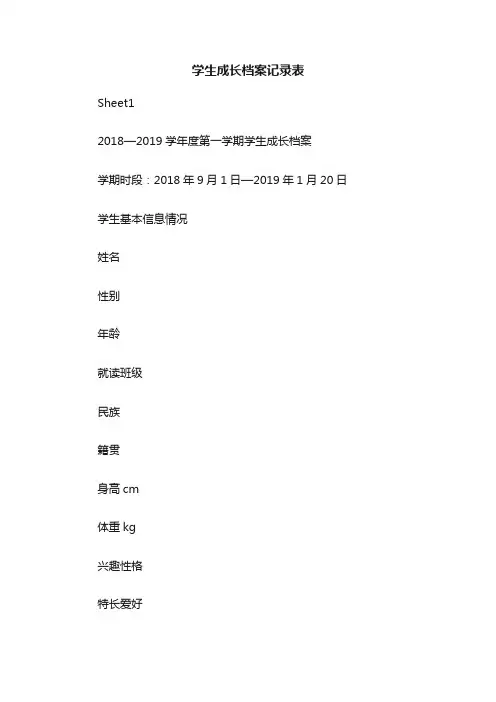 学生成长档案记录表

Sheet1

2018—2019 学年度第一学期学生成长档案

学期时段：2018 年 9 月 1 日—2019 年 1 月 20 日

学生基本信息情况

姓名

性别

年龄

就读班级

民族

籍贯

身高 cm

体重 kg

兴趣性格

特长爱好